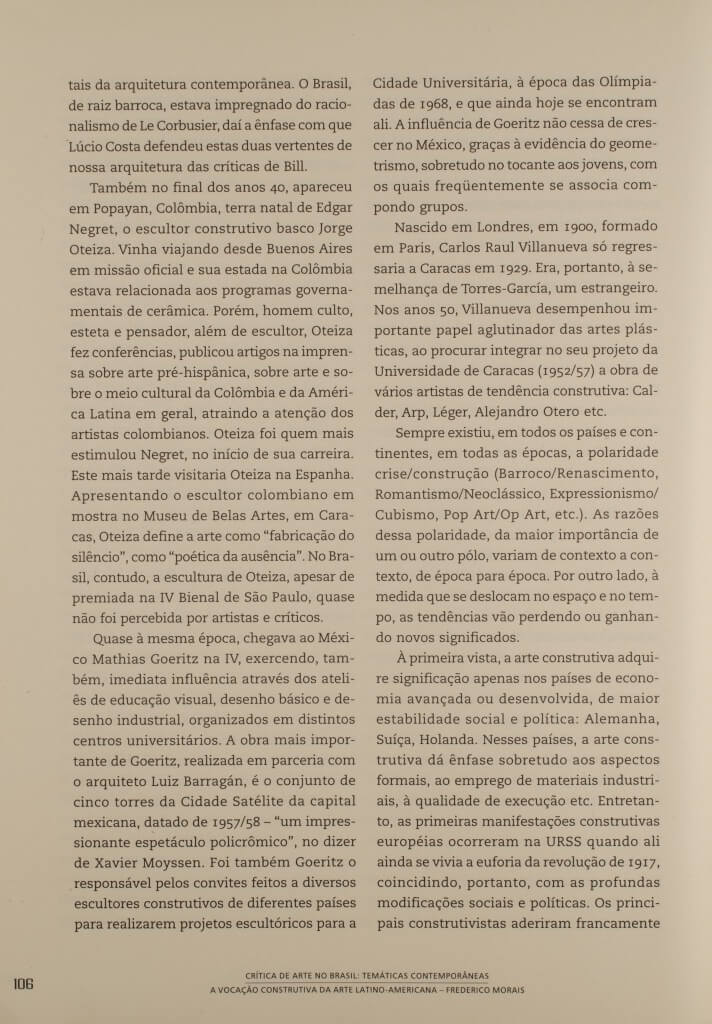 tais da arquitetura contemporânea. O Brasil, de raiz barroca, estava impregnado do racionalismo de Le Corbusier, daí a ênfase com que Lúcio Costa defendeu estas duas vertentes de nossa arquitetura das críticas de Bill.

Também no final dos anos 40, apareceu em Popayan, Colômbia, terra natal de Edgar Negret, o escultor construtivo basco Jorge Oteiza. Vinha viajando desde Buenos Aires em missão oficial e sua estada na Colômbia estava relacionada aos programas governamentais de cerâmica. Porém, homem culto, esteta e pensador, além de escultor, Oteiza fez conferências, publicou artigos na imprensa sobre arte pré-hispânica, sobre arte e sobre o meio cultural da Colômbia e da América Latina em geral, atraindo a atenção dos artistas colombianos. Oteiza foi quem mais estimulou Negret, no início de sua carreira. Este mais tarde visitaria Oteiza na Espanha. Apresentando o escultor colombiano em mostra no Museu de Belas Artes, em Caracas, Oteiza define a arte como "fabricação do silêncio", como "poética da ausência". No Brasil, contudo, a escultura de Oteiza, apesar de premiada na IV Bienal de São Paulo, quase não foi percebida por artistas e críticos.

Quase à mesma época, chegava ao México Mathias Goeritz na IV, exercendo, também, imediata influência através dos ateliês de educação visual, desenho básico e desenho industrial, organizados em distintos centros universitários. A obra mais importante de Goeritz, realizada em parceria com o arquiteto Luiz Barragán, é o conjunto de cinco torres da Cidade Satélite da capital mexicana, datado de 1957/58 – "um impressionante espetáculo policrômico", no dizer de Xavier Moyssen. Foi também Goeritz o responsável pelos convites feitos a diversos escultores construtivos de diferentes países para realizarem projetos escultóricos para a Cidade Universitária, à época das Olimpíadas de 1968, e que ainda hoje se encontram ali. A influência de Goeritz não cessa de crescer no México, graças à evidência do geometrismo, sobretudo no tocante aos jovens, com os quais freqüentemente se associa compondo grupos.

Nascido em Londres, em 1900, formado em Paris, Carlos Raul Villanueva só regressaria a Caracas em 1929. Era, portanto, à semelhança de Torres-García, um estrangeiro. Nos anos 50, Villanueva desempenhou importante papel aglutinador das artes plásticas, ao procurar integrar no seu projeto da Universidade de Caracas (1952/57) a obra de vários artistas de tendência construtiva: Calder, Arp, Léger, Alejandro Otero etc.

Sempre existiu, em todos os países e continentes, em todas as épocas, a polaridade crise/construção (Barroco/Renascimento, Romantismo/Neoclássico, Expressionismo/Cubismo, Pop Art/Op Art, etc.). As razões dessa polaridade, da maior importância de um ou outro pólo, variam de contexto a contexto, de época para época. Por outro lado, à medida que se deslocam no espaço e no tempo, as tendências vão perdendo ou ganhando novos significados.

À primeira vista, a arte construtiva adquire significação apenas nos países de economia avançada ou desenvolvida, de maior estabilidade social e política: Alemanha, Suíça, Holanda. Nesses países, a arte construtiva dá ênfase sobretudo aos aspectos formais, ao emprego de materiais industriais, à qualidade de execução etc. Entretanto, as primeiras manifestações construtivas européias ocorreram na URSS quando ali ainda se vivia a euforia da revolução de 1917, coincidindo, portanto, com as profundas modificações sociais e políticas. Os principais construtivistas aderiram francamente

106

CRÍTICA DE ARTE NO BRASIL: TEMÁTICAS CONTEMPORÂNEAS
A VOCAÇÃO CONSTRUTIVA DA ARTE LATINO-AMERICANA – FREDERICO MORAIS